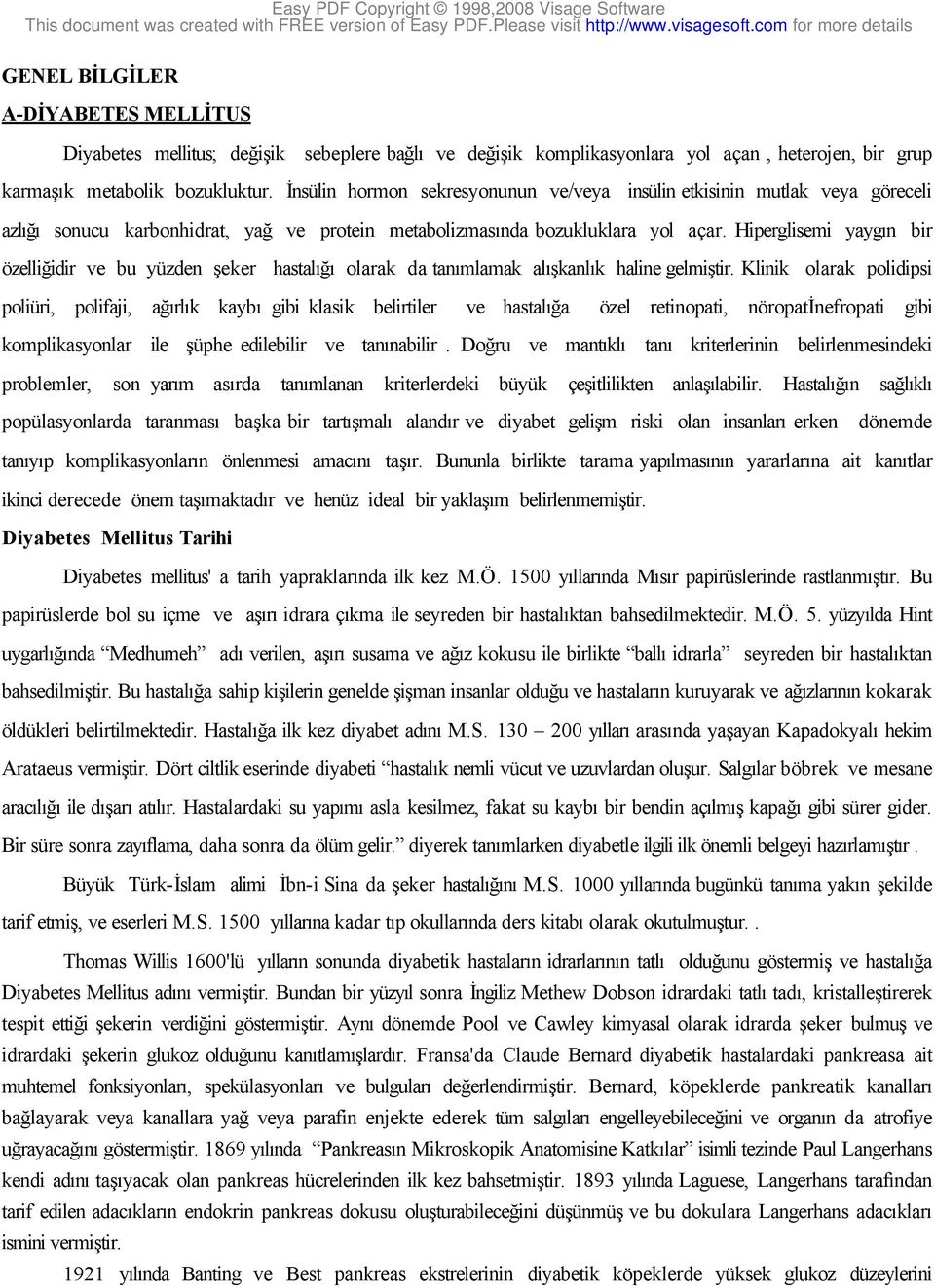 Easy PDF Copyright © 1998,2008 Visage Software
This document was created with FREE version of Easy PDF.Please visit http://www.visagesoft.com for more details

GENEL BİLGİLER

A-DİYABETES MELLİTUS

Diyabetes mellitus; değişik sebeplere bağlı ve değişik komplikasyonlara yol açan , heterojen, bir grup karmaşık metabolik bozukluktur. İnsülin hormon sekresyonunun ve/veya insülin etkisinin mutlak veya göreceli azlığı sonucu karbonhidrat, yağ ve protein metabolizmasında bozukluklara yol açar. Hiperglisemi yaygın bir özelliğidir ve bu yüzden şeker hastalığı olarak da tanımlamak alışkanlık haline gelmiştir. Klinik olarak polidipsi poliüri, polifaji, ağırlık kaybı gibi klasik belirtiler ve hastalığa özel retinopati, nöropatİnefropati gibi komplikasyonlar ile şüphe edilebilir ve tanınabilir . Doğru ve mantıklı tanı kriterlerinin belirlenmesindeki problemler, son yarım asırda tanımlanan kriterlerdeki büyük çeşitlilikten anlaşılabilir. Hastalığın sağlıklı popülasyonlarda taranması başka bir tartışmalı alandır ve diyabet gelişm riski olan insanları erken dönemde tanıyıp komplikasyonların önlenmesi amacını taşır. Bununla birlikte tarama yapılmasının yararlarına ait kanıtlar ikinci derecede önem taşımaktadır ve henüz ideal bir yaklaşım belirlenmemiştir.

Diyabetes Mellitus Tarihi

Diyabetes mellitus' a tarih yapraklarında ilk kez M.Ö. 1500 yıllarında Mısır papirüslerinde rastlanmıştır. Bu papirüslerde bol su içme ve aşırı idrara çıkma ile seyreden bir hastalıktan bahsedilmektedir. M.Ö. 5. yüzyılda Hint uygarlığında “Medhumeh” adı verilen, aşırı susama ve ağız kokusu ile birlikte “ballı idrarla” seyreden bir hastalıktan bahsedilmiştir. Bu hastalığa sahip kişilerin genelde şişman insanlar olduğu ve hastaların kuruyarak ve ağızlarının kokarak öldükleri belirtilmektedir. Hastalığa ilk kez diyabet adını M.S. 130 – 200 yılları arasında yaşayan Kapadokyalı hekim Arataeus vermiştir. Dört ciltlik eserinde diyabeti “hastalık nemli vücut ve uzuvlardan oluşur. Salgılar böbrek ve mesane aracılığı ile dışarı atılır. Hastalardaki su yapımı asla kesilmez, fakat su kaybı bir bendin açılmış kapağı gibi sürer gider. Bir süre sonra zayıflama, daha sonra da ölüm gelir.” diyerek tanımlarken diyabetle ilgili ilk önemli belgeyi hazırlamıştır .

Büyük Türk-İslam alimi İbn-i Sina da şeker hastalığını M.S. 1000 yıllarında bugünkü tanıma yakın şekilde tarif etmiş, ve eserleri M.S. 1500 yıllarına kadar tıp okullarında ders kitabı olarak okutulmuştur. .

Thomas Willis 1600'lü yılların sonunda diyabetik hastaların idrarlarının tatlı olduğunu göstermiş ve hastalığa Diyabetes Mellitus adını vermiştir. Bundan bir yüzyıl sonra İngiliz Methew Dobson idrardaki tatlı tadı, kristalleştirerek tespit ettiği şekerin verdiğini göstermiştir. Aynı dönemde Pool ve Cawley kimyasal olarak idrarda şeker bulmuş ve idrardaki şekerin glukoz olduğunu kanıtlamışlardır. Fransa'da Claude Bernard diyabetik hastalardaki pankreasa ait muhtemel fonksiyonları, spekülasyonları ve bulguları değerlendirmiştir. Bernard, köpeklerde pankreatik kanalları bağlayarak veya kanallara yağ veya parafin enjekte ederek tüm salgıları engelleyebileceğini ve organın da atrofiye uğrayacağını göstermiştir. 1869 yılında “Pankreasın Mikroskopik Anatomisine Katkılar” isimli tezinde Paul Langerhans kendi adını taşıyacak olan pankreas hücrelerinden ilk kez bahsetmiştir. 1893 yılında Laguese, Langerhans tarafından tarif edilen adacıkların endokrin pankreas dokusu oluşturabileceğini düşünmüş ve bu dokulara Langerhans adacıkları ismini vermiştir.

1921 yılında Banting ve Best pankreas ekstrelerinin diyabetik köpeklerde yüksek glukoz düzeylerini